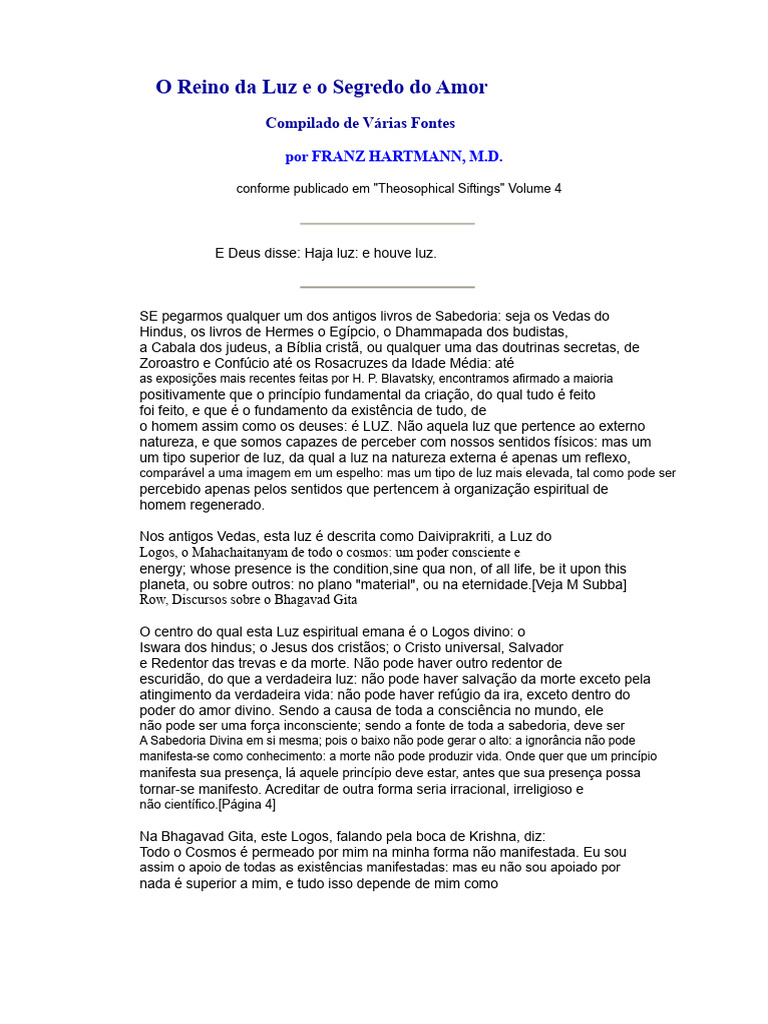 O Reino da Luz e o Segredo do Amor

Compilado de Várias Fontes

por FRANZ HARTMANN, M.D.

conforme publicado em "Theosophical Siftings" Volume 4

E Deus disse: Haja luz: e houve luz.

SE pegarmos qualquer um dos antigos livros de Sabedoria: seja os Vedas do Hindus, os livros de Hermes o Egípcio, o Dhammapada dos budistas, a Cabala dos judeus, a Bíblia cristã, ou qualquer uma das doutrinas secretas, de Zoroastro e Confúcio até os Rosacruzes da Idade Média: até as exposições mais recentes feitas por H. P. Blavatsky, encontramos afirmado a maioria positivamente que o princípio fundamental da criação, do qual tudo é feito foi feito, e que é o fundamento da existência de tudo, de o homem assim como os deuses: é LUZ. Não aquela luz que pertence ao externo natureza, e que somos capazes de perceber com nossos sentidos físicos: mas um um tipo superior de luz, da qual a luz na natureza externa é apenas um reflexo, comparável a uma imagem em um espelho: mas um tipo de luz mais elevada, tal como pode ser percebido apenas pelos sentidos que pertencem à organização espiritual de homem regenerado.

Nos antigos Vedas, esta luz é descrita como Daiviprakriti, a Luz do Logos, o Mahachaitanyam de todo o cosmos: um poder consciente e energy; whose presence is the condition,sine qua non, of all life, be it upon this planeta, ou sobre outros: no plano "material", ou na eternidade.[Veja M Subba] Row, Discursos sobre o Bhagavad Gita

O centro do qual esta Luz espiritual emana é o Logos divino: o Iswara dos hindus; o Jesus dos cristãos; o Cristo universal, Salvador e Redentor das trevas e da morte. Não pode haver outro redentor de escuridão, do que a verdadeira luz: não pode haver salvação da morte exceto pela atingimento da verdadeira vida: não pode haver refúgio da ira, exceto dentro do poder do amor divino. Sendo a causa de toda a consciência no mundo, ele não pode ser uma força inconsciente; sendo a fonte de toda a sabedoria, deve ser A Sabedoria Divina em si mesma; pois o baixo não pode gerar o alto: a ignorância não pode manifesta-se como conhecimento: a morte não pode produzir vida. Onde quer que um princípio manifesta sua presença, lá aquele princípio deve estar, antes que sua presença possa tornar-se manifesto. Acreditar de outra forma seria irracional, irreligioso e não científico.[Página 4]

Na Bhagavad Gita, este Logos, falando pela boca de Krishna, diz:
Todo o Cosmos é permeado por mim na minha forma não manifestada. Eu sou assim o apoio de todas as existências manifestadas: mas eu não sou apoiado por nada é superior a mim, e tudo isso depende de mim como